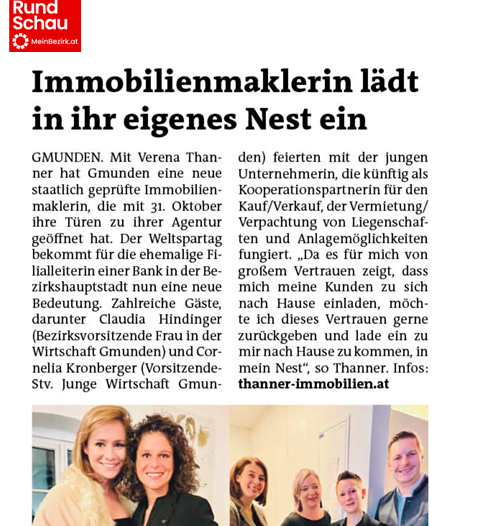 Rund Schau
MeinBezirk.at

Immobilienmaklerin lädt in ihr eigenes Nest ein

GMUNDEN. Mit Verena Thanner hat Gmunden eine neue staatlich geprüfte Immobilienmaklerin, die mit 31. Oktober ihre Türen zu ihrer Agentur geöffnet hat. Der Weltspartag bekommt für die ehemalige Filialleiterin einer Bank in der Bezirkshauptstadt nun eine neue Bedeutung. Zahlreiche Gäste, darunter Claudia Hindinger (Bezirksvorsitzende Frau in der Wirtschaft Gmunden) und Cornelia Kronberger (Vorsitzende-Stv. Junge Wirtschaft Gmunden) feierten mit der jungen Unternehmerin, die künftig als Kooperationspartnerin für den Kauf/Verkauf, der Vermietung/Verpachtung von Liegenschaften und Anlagemöglichkeiten fungiert. „Da es für mich von großem Vertrauen zeigt, dass mich meine Kunden zu sich nach Hause einladen, möchte ich dieses Vertrauen gerne zurückgeben und lade ein zu mir nach Hause zu kommen, in mein Nest“, so Thanner. Infos: thanner-immobilien.at